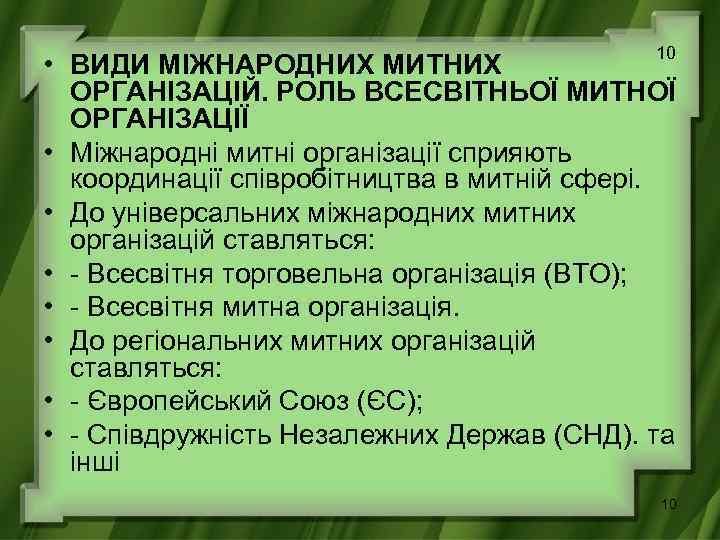 10

• ВИДИ МІЖНАРОДНИХ МИТНИХ ОРГАНІЗАЦІЙ. РОЛЬ ВСЕСВІТНЬОЇ МИТНОЇ ОРГАНІЗАЦІЇ
• Міжнародні митні організації сприяють координації співробітництва в митній сфері.
• До універсальних міжнародних митних організацій ставляться:
• - Всесвітня торговельна організація (ВТО);
• - Всесвітня митна організація.
• До регіональних митних організацій ставляться:
• - Європейський Союз (ЄС);
• - Співдружність Незалежних Держав (СНД). та інші

10